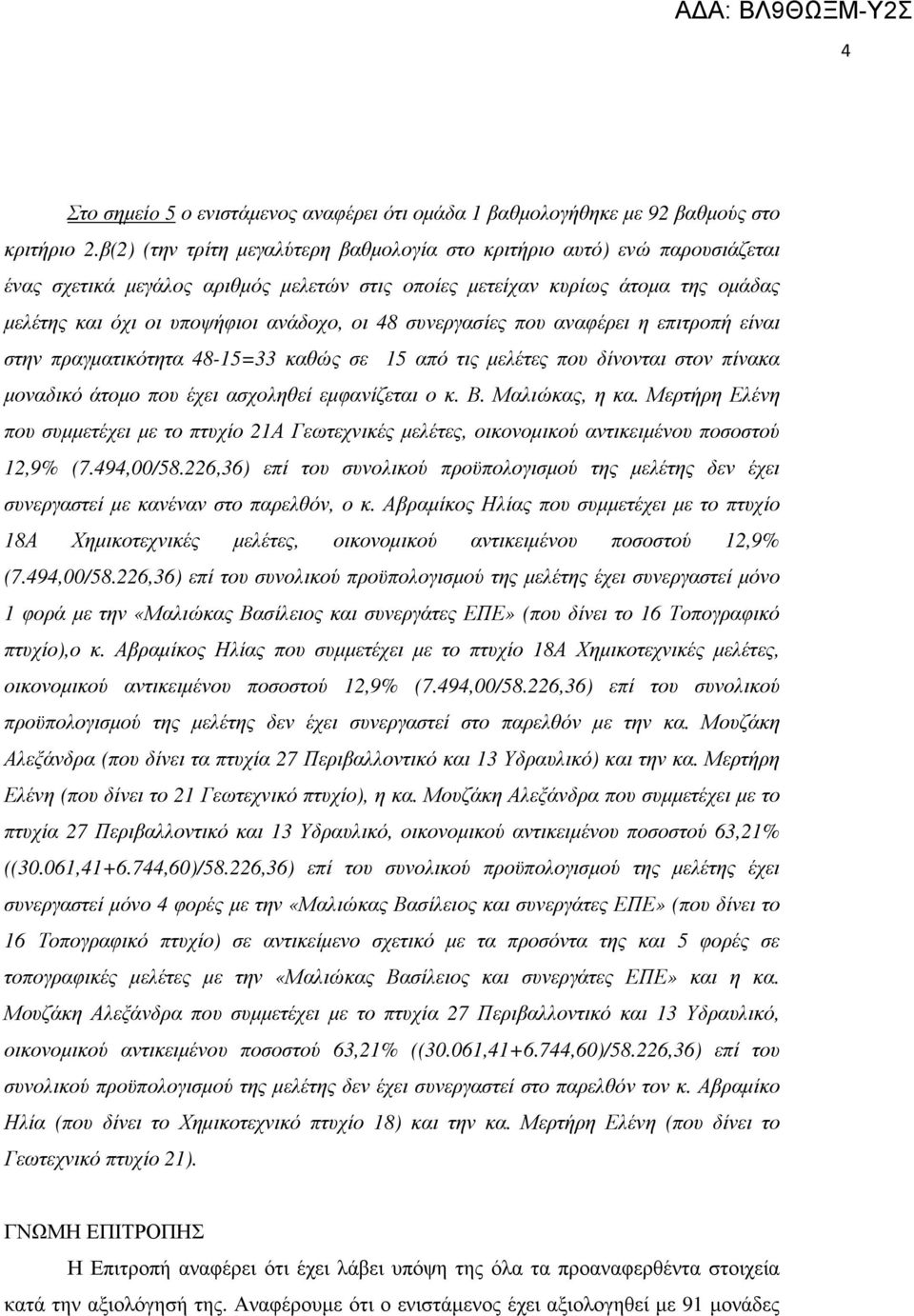 ΑΔΑ: ΒΛ9ΘΩΞΜ-Υ2Σ

4

Στο σημείο 5 ο ενιστάμενος αναφέρει ότι ομάδα 1 βαθμολογήθηκε με 92 βαθμούς στο κριτήριο 2.β(2) (την τρίτη μεγαλύτερη βαθμολογία στο κριτήριο αυτό) ενώ παρουσιάζεται ένας σχετικά μεγάλος αριθμός μελετών στις οποίες μετείχαν κυρίως άτομα της ομάδας μελέτης και όχι οι υποψήφιοι ανάδοχο, οι 48 συνεργασίες που αναφέρει η επιτροπή είναι στην πραγματικότητα 48-15=33 καθώς σε 15 από τις μελέτες που δίνονται στον πίνακα μοναδικό άτομο που έχει ασχοληθεί εμφανίζεται ο κ. Β. Μαλιώκας, η κα. Μερτήρη Ελένη που συμμετέχει με το πτυχίο 21Α Γεωτεχνικές μελέτες, οικονομικού αντικειμένου ποσοστού 12,9% (7.494,00/58.226,36) επί του συνολικού προϋπολογισμού της μελέτης δεν έχει συνεργαστεί με κανέναν στο παρελθόν, ο κ. Αβραμίκος Ηλίας που συμμετέχει με το πτυχίο 18Α Χημικοτεχνικές μελέτες, οικονομικού αντικειμένου ποσοστού 12,9% (7.494,00/58.226,36) επί του συνολικού προϋπολογισμού της μελέτης έχει συνεργαστεί μόνο 1 φορά με την «Μαλιώκας Βασίλειος και συνεργάτες ΕΠΕ» (που δίνει το 16 Τοπογραφικό πτυχίο),ο κ. Αβραμίκος Ηλίας που συμμετέχει με το πτυχίο 18Α Χημικοτεχνικές μελέτες, οικονομικού αντικειμένου ποσοστού 12,9% (7.494,00/58.226,36) επί του συνολικού προϋπολογισμού της μελέτης δεν έχει συνεργαστεί στο παρελθόν με την κα. Μουζάκη Αλεξάνδρα (που δίνει τα πτυχία 27 Περιβαλλοντικό και 13 Υδραυλικό) και την κα. Μερτήρη Ελένη (που δίνει το 21 Γεωτεχνικό πτυχίο), η κα. Μουζάκη Αλεξάνδρα που συμμετέχει με το πτυχία 27 Περιβαλλοντικό και 13 Υδραυλικό, οικονομικού αντικειμένου ποσοστού 63,21% ((30.061,41+6.744,60)/58.226,36) επί του συνολικού προϋπολογισμού της μελέτης έχει συνεργαστεί μόνο 4 φορές με την «Μαλιώκας Βασίλειος και συνεργάτες ΕΠΕ» (που δίνει το 16 Τοπογραφικό πτυχίο) σε αντικείμενο σχετικό με τα προσόντα της και 5 φορές σε τοπογραφικές μελέτες με την «Μαλιώκας Βασίλειος και συνεργάτες ΕΠΕ» και η κα. Μουζάκη Αλεξάνδρα που συμμετέχει με το πτυχία 27 Περιβαλλοντικό και 13 Υδραυλικό, οικονομικού αντικειμένου ποσοστού 63,21% ((30.061,41+6.744,60)/58.226,36) επί του συνολικού προϋπολογισμού της μελέτης δεν έχει συνεργαστεί στο παρελθόν τον κ. Αβραμίκο Ηλία (που δίνει το Χημικοτεχνικό πτυχίο 18) και την κα. Μερτήρη Ελένη (που δίνει το Γεωτεχνικό πτυχίο 21).

ΓΝΩΜΗ ΕΠΙΤΡΟΠΗΣ

Η Επιτροπή αναφέρει ότι έχει λάβει υπόψη της όλα τα προαναφερθέντα στοιχεία κατά την αξιολόγησή της. Αναφέρουμε ότι ο ενιστάμενος έχει αξιολογηθεί με 91 μονάδες